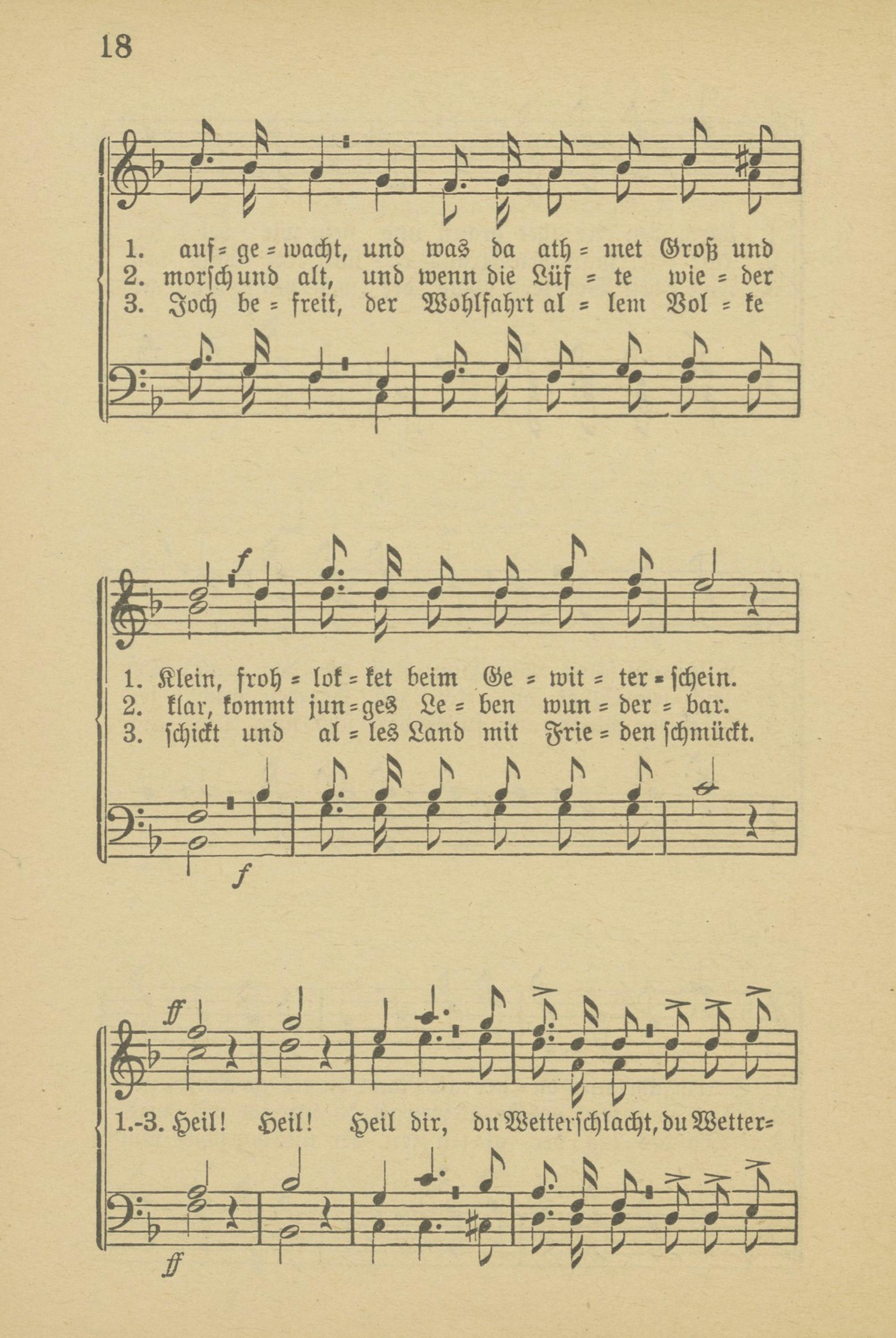 18

1. auf = ge = wacht, und was da ath = met Groß und
2. morsch und alt, und wenn die Lüf = te wie = der
3. Joch be = freit, der Wohlfahrt al = lem Vol = ke

f

1. Klein, froh = lok = ket beim Ge = wit = ter = schein.
2. klar, kommt jun = ges Le = ben wun = der = bar.
3. schickt und al = les Land mit Frie = den schmückt.

f

ff

1.-3. Heil! Heil! Heil dir, du Wetterschlacht, du Wetter=

ff